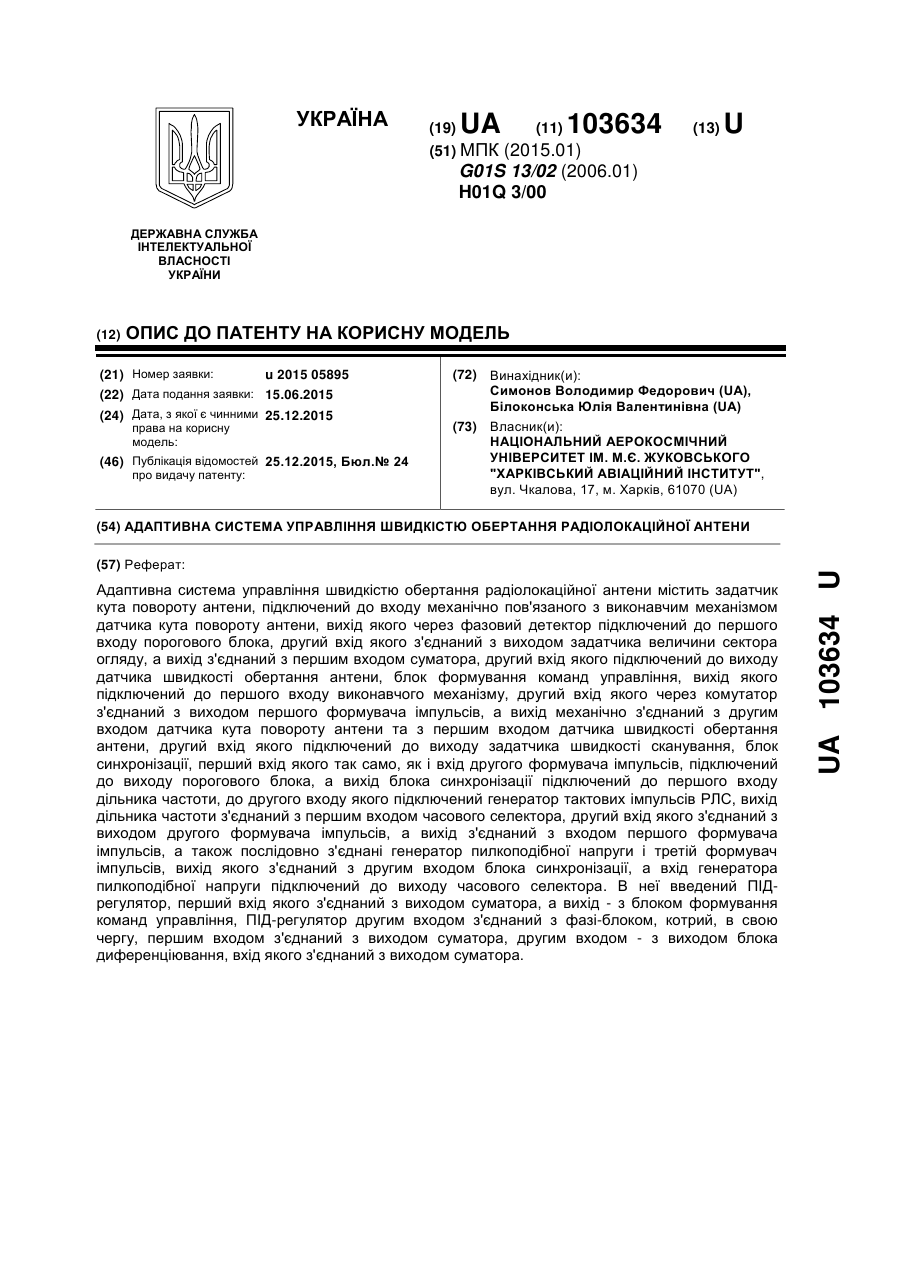 УКРАЇНА

(19) UA (11) 103634 (13) U

(51) МПК (2015.01)
G01S 13/02 (2006.01)
H01Q 3/00

ДЕРЖАВНА СЛУЖБА ІНТЕЛЕКТУАЛЬНОЇ ВЛАСНОСТІ УКРАЇНИ

(12) ОПИС ДО ПАТЕНТУ НА КОРИСНУ МОДЕЛЬ

(21) Номер заявки: u 2015 05895
(22) Дата подання заявки: 15.06.2015
(24) Дата, з якої є чинними права на корисну модель: 25.12.2015
(46) Публікація відомостей про видачу патенту: 25.12.2015, Бюл.№ 24

(72) Винахідник(и):
Симонов Володимир Федорович (UA), Білоконська Юлія Валентинівна (UA)
(73) Власник(и):
НАЦІОНАЛЬНИЙ АЕРОКОСМІЧНИЙ УНІВЕРСИТЕТ ІМ. М.Є. ЖУКОВСЬКОГО "ХАРКІВСЬКИЙ АВІАЦІЙНИЙ ІНСТИТУТ", вул. Чкалова, 17, м. Харків, 61070 (UA)

(54) АДАПТИВНА СИСТЕМА УПРАВЛІННЯ ШВИДКІСТЮ ОБЕРТАННЯ РАДІОЛОКАЦІЙНОЇ АНТЕНИ

(57) Реферат:

Адаптивна система управління швидкістю обертання радіолокаційної антени містить задатчик кута повороту антени, підключений до входу механічно пов'язаного з виконавчим механізмом датчика кута повороту антени, вихід якого через фазовий детектор підключений до першого входу порогового блока, другий вхід якого з'єднаний з виходом задатчика величини сектора огляду, а вихід з'єднаний з першим входом суматора, другий вхід якого підключений до виходу датчика швидкості обертання антени, блок формування команд управління, вихід якого підключений до першого входу виконавчого механізму, другий вхід якого через комутатор з'єднаний з виходом першого формувача імпульсів, а вихід механічно з'єднаний з другим входом датчика кута повороту антени та з першим входом датчика швидкості обертання антени, другий вхід якого підключений до виходу задатчика швидкості сканування, блок синхронізації, перший вхід якого так само, як і вхід другого формувача імпульсів, підключений до виходу порогового блока, а вихід блока синхронізації підключений до першого входу дільника частоти, до другого входу якого підключений генератор тактових імпульсів РЛС, вихід дільника частоти з'єднаний з першим входом часового селектора, другий вхід якого з'єднаний з виходом другого формувача імпульсів, а вихід з'єднаний з входом першого формувача імпульсів, а також послідовно з'єднані генератор пилкоподібної напруги і третій формувач імпульсів, вихід якого з'єднаний з другим входом блока синхронізації, а вхід генератора пилкоподібної напруги підключений до виходу часового селектора. В неї введений ПІД-регулятор, перший вхід якого з'єднаний з виходом суматора, а вихід - з блоком формування команд управління, ПІД-регулятор другим входом з'єднаний з фазі-блоком, котрий, в свою чергу, першим входом з'єднаний з виходом суматора, другим входом - з виходом блока диференціювання, вхід якого з'єднаний з виходом суматора.

UA 103634 U